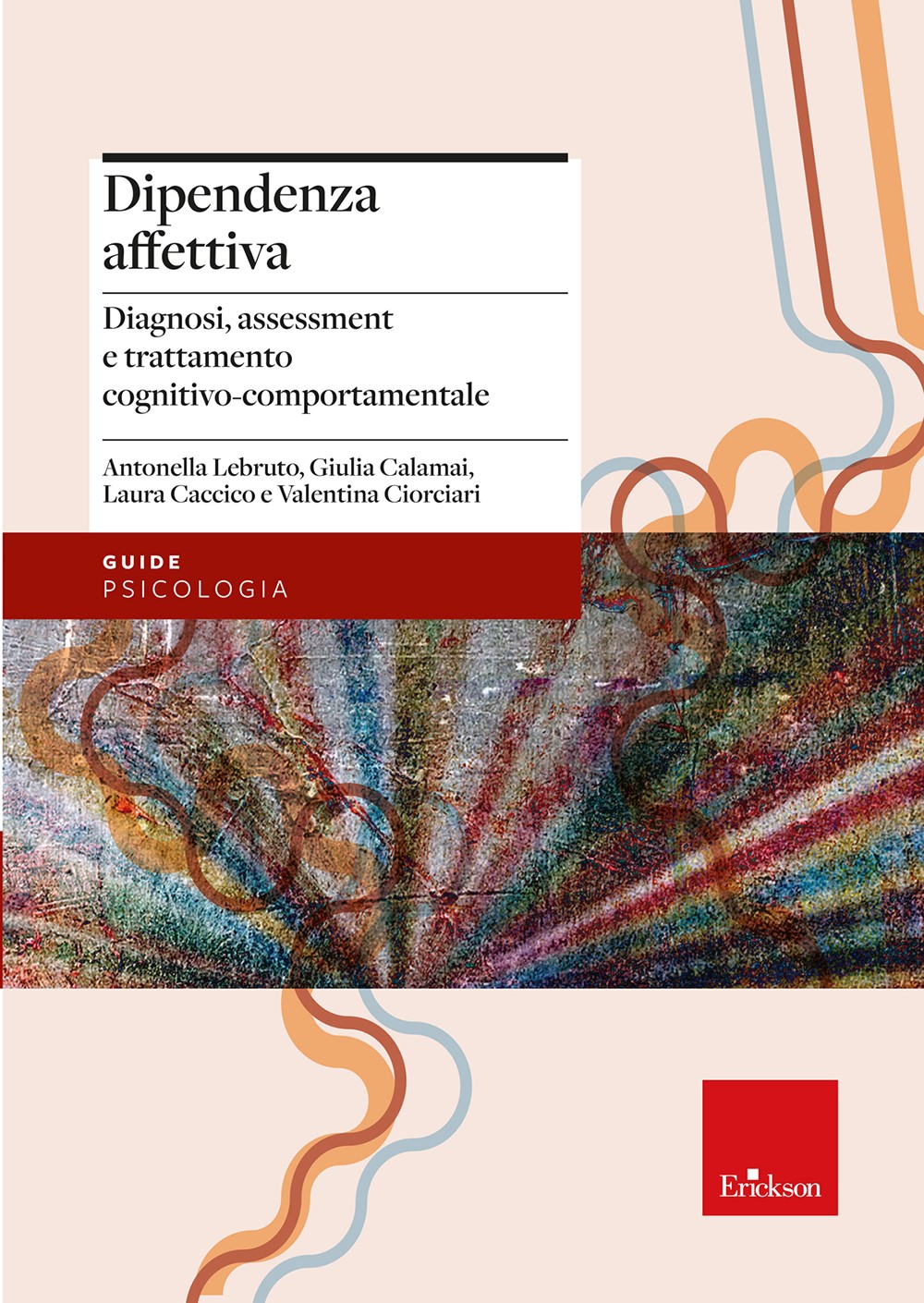 Dipendenza affettiva

Diagnosi, assessment
e trattamento
cognitivo-comportamentale

Antonella Lebruto, Giulia Calamai,
Laura Caccico e Valentina Ciorciari

GUIDE
PSICOLOGIA

Erickson